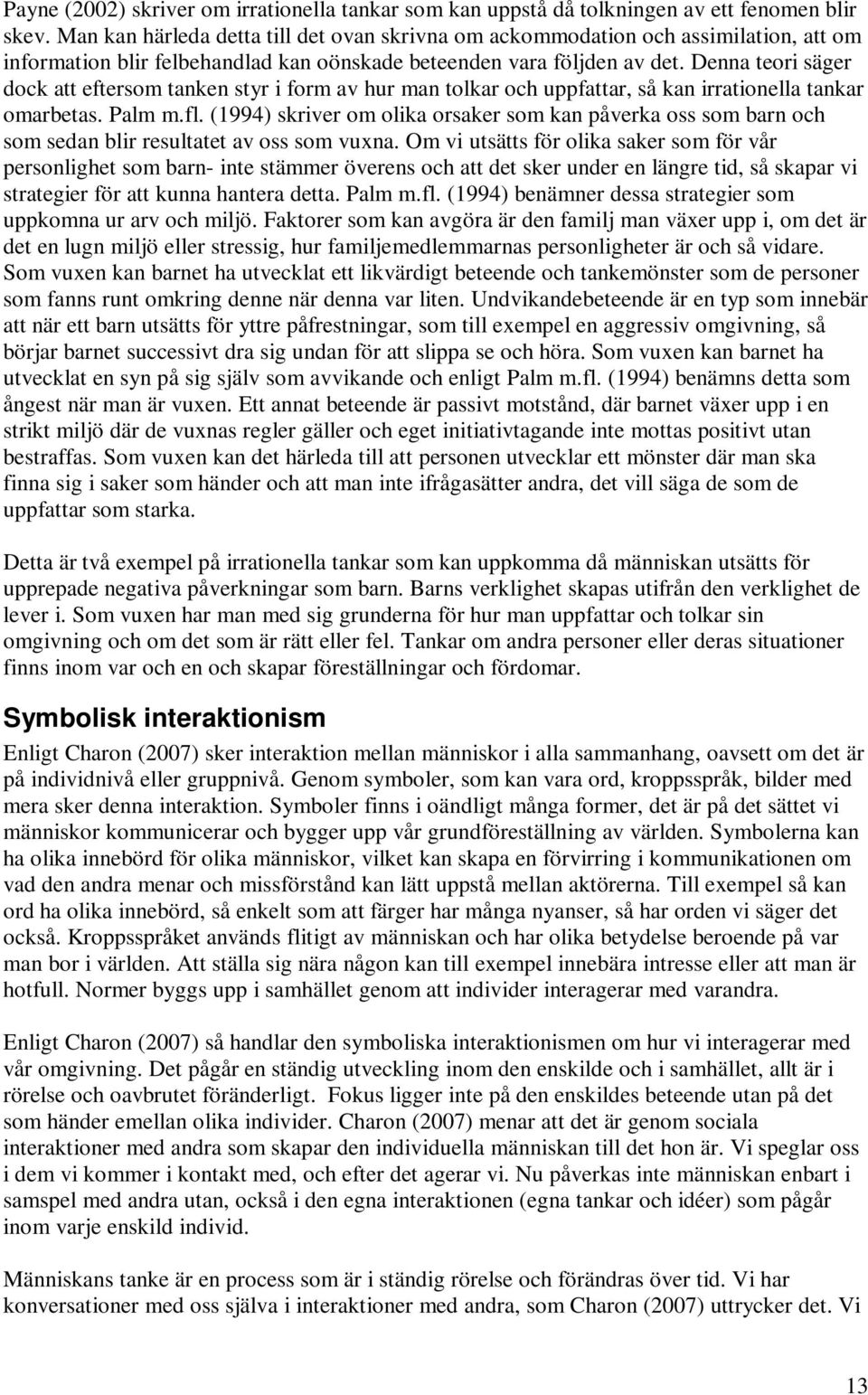 Payne (2002) skriver om irrationella tankar som kan uppstå då tolkningen av ett fenomen blir skev. Man kan härleda detta till det ovan skrivna om ackommodation och assimilation, att om information blir felbehandlad kan oönskade beteenden vara följden av det. Denna teori säger dock att eftersom tanken styr i form av hur man tolkar och uppfattar, så kan irrationella tankar omarbetas. Palm m.fl. (1994) skriver om olika orsaker som kan påverka oss som barn och som sedan blir resultatet av oss som vuxna. Om vi utsätts för olika saker som för vår personlighet som barn- inte stämmer överens och att det sker under en längre tid, så skapar vi strategier för att kunna hantera detta. Palm m.fl. (1994) benämner dessa strategier som uppkomna ur arv och miljö. Faktorer som kan avgöra är den familj man växer upp i, om det är det en lugn miljö eller stressig, hur familjemedlemmarnas personligheter är och så vidare. Som vuxen kan barnet ha utvecklat ett likvärdigt beteende och tankemönster som de personer som fanns runt omkring denne när denna var liten. Undvikandebeteende är en typ som innebär att när ett barn utsätts för yttre påfrestningar, som till exempel en aggressiv omgivning, så börjar barnet successivt dra sig undan för att slippa se och höra. Som vuxen kan barnet ha utvecklat en syn på sig själv som avvikande och enligt Palm m.fl. (1994) benämns detta som ångest när man är vuxen. Ett annat beteende är passivt motstånd, där barnet växer upp i en strikt miljö där de vuxnas regler gäller och eget initiativtagande inte mottas positivt utan bestraffas. Som vuxen kan det härleda till att personen utvecklar ett mönster där man ska finna sig i saker som händer och att man inte ifrågasätter andra, det vill säga de som de uppfattar som starka.

Detta är två exempel på irrationella tankar som kan uppkomma då människan utsätts för upprepade negativa påverkningar som barn. Barns verklighet skapas utifrån den verklighet de lever i. Som vuxen har man med sig grunderna för hur man uppfattar och tolkar sin omgivning och om det som är rätt eller fel. Tankar om andra personer eller deras situationer finns inom var och en och skapar föreställningar och fördomar.

Symbolisk interaktionism

Enligt Charon (2007) sker interaktion mellan människor i alla sammanhang, oavsett om det är på individnivå eller gruppnivå. Genom symboler, som kan vara ord, kroppsspråk, bilder med mera sker denna interaktion. Symboler finns i oändligt många former, det är på det sättet vi människor kommunicerar och bygger upp vår grundföreställning av världen. Symbolerna kan ha olika innebörd för olika människor, vilket kan skapa en förvirring i kommunikationen om vad den andra menar och missförstånd kan lätt uppstå mellan aktörerna. Till exempel så kan ord ha olika innebörd, så enkelt som att färger har många nyanser, så har orden vi säger det också. Kroppsspråket används flitigt av människan och har olika betydelse beroende på var man bor i världen. Att ställa sig nära någon kan till exempel innebära intresse eller att man är hotfull. Normer byggs upp i samhället genom att individer interagerar med varandra.

Enligt Charon (2007) så handlar den symboliska interaktionismen om hur vi interagerar med vår omgivning. Det pågår en ständig utveckling inom den enskilde och i samhället, allt är i rörelse och oavbrutet föränderligt. Fokus ligger inte på den enskildes beteende utan på det som händer emellan olika individer. Charon (2007) menar att det är genom sociala interaktioner med andra som skapar den individuella människan till det hon är. Vi speglar oss i dem vi kommer i kontakt med, och efter det agerar vi. Nu påverkas inte människan enbart i samspel med andra utan, också i den egna interaktionen (egna tankar och idéer) som pågår inom varje enskild individ.

Människans tanke är en process som är i ständig rörelse och förändras över tid. Vi har konversationer med oss själva i interaktioner med andra, som Charon (2007) uttrycker det. Vi

13